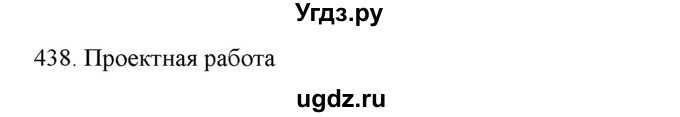 Угдз.ру

438. Проектная работа

ugdz.ru